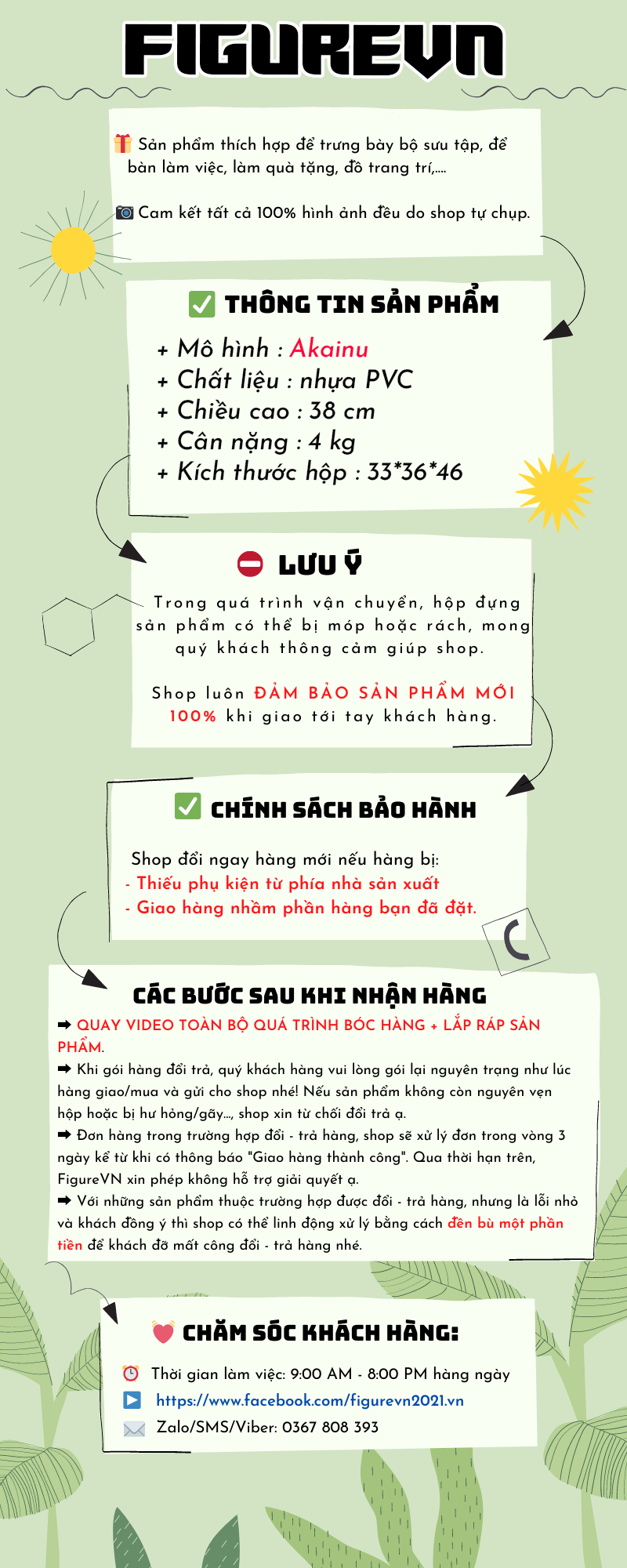 FIGUREVN

Sản phẩm thích hợp để trưng bày bộ sưu tập, để bàn làm việc, làm quà tặng, đồ trang trí,....

Cam kết tất cả 100% hình ảnh đều do shop tự chụp.

THÔNG TIN SẢN PHẨM

+ Mô hình : Akainu
+ Chất liệu : nhựa PVC
+ Chiều cao : 38 cm
+ Cân nặng : 4 kg
+ Kích thước hộp : 33*36*46

LƯU Ý

Trong quá trình vận chuyển, hộp đựng sản phẩm có thể bị móp hoặc rách, mong quý khách thông cảm giúp shop.

Shop luôn ĐẢM BẢO SẢN PHẨM MỚI 100% khi giao tới tay khách hàng.

CHÍNH SÁCH BẢO HÀNH

Shop đổi ngay hàng mới nếu hàng bị:
- Thiếu phụ kiện từ phía nhà sản xuất
- Giao hàng nhầm phần hàng bạn đã đặt.

CÁC BƯỚC SAU KHI NHẬN HÀNG

➡ QUAY VIDEO TOÀN BỘ QUÁ TRÌNH BÓC HÀNG + LẮP RÁP SẢN PHẨM.
➡ Khi gói hàng đổi trả, quý khách hàng vui lòng gói lại nguyên trạng như lúc hàng giao/mua và gửi cho shop nhé! Nếu sản phẩm không còn nguyên vẹn hộp hoặc bị hư hỏng/gãy..., shop xin từ chối đổi trả ạ.
➡ Đơn hàng trong trường hợp đổi - trả hàng, shop sẽ xử lý đơn trong vòng 3 ngày kể từ khi có thông báo "Giao hàng thành công". Qua thời hạn trên, FigureVN xin phép không hỗ trợ giải quyết ạ.
➡ Với những sản phẩm thuộc trường hợp được đổi - trả hàng, nhưng là lỗi nhỏ và khách đồng ý thì shop có thể linh động xử lý bằng cách đền bù một phần tiền để khách đỡ mất công đổi - trả hàng nhé.

CHĂM SÓC KHÁCH HÀNG:

Thời gian làm việc: 9:00 AM - 8:00 PM hàng ngày
https://www.facebook.com/figurevn2021.vn
Zalo/SMS/Viber: 0367 808 393